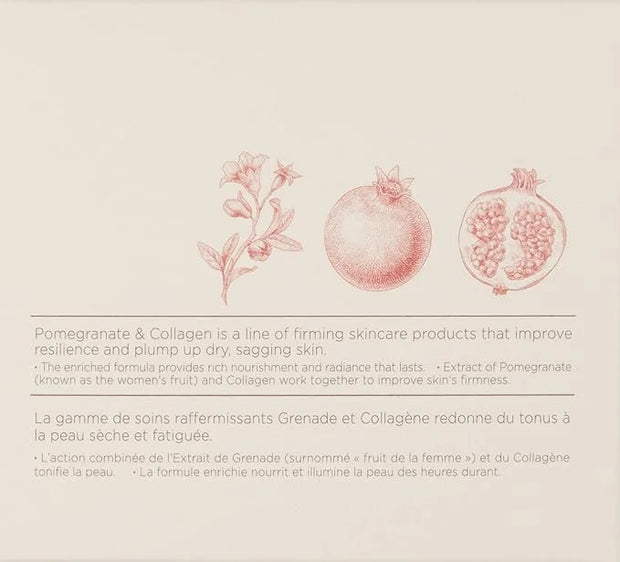 Pomegranate & Collagen is a line of firming skincare products that improve resilience and plump up dry, sagging skin.

• The enriched formula provides rich nourishment and radiance that lasts. • Extract of Pomegranate (known as the women's fruit) and Collagen work together to improve skin's firmness.

La gamme de soins raffermissants Grenade et Collagène redonne du tonus à la peau sèche et fatiguée.

• L'action combinée de l'Extrait de Grenade (surnommé « fruit de la femme ») et du Collagène tonifie la peau. • La formule enrichie nourrit et illumine la peau des heures durant.